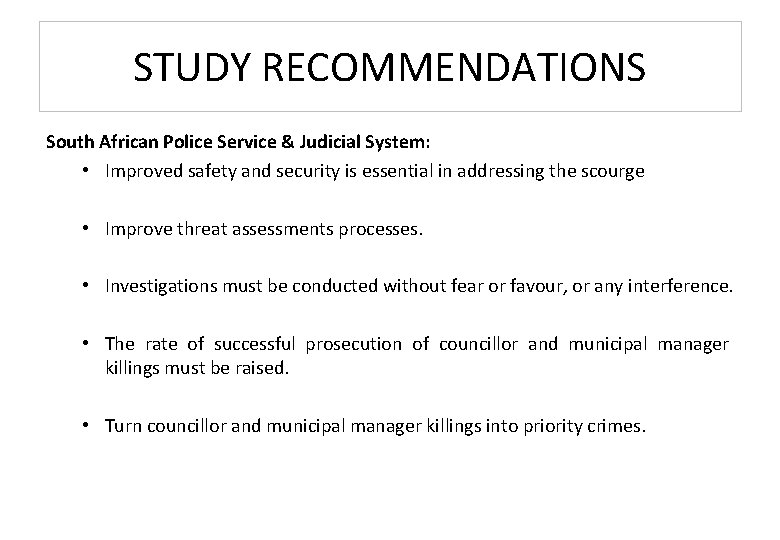 STUDY RECOMMENDATIONS

South African Police Service & Judicial System:

• Improved safety and security is essential in addressing the scourge

• Improve threat assessments processes.

• Investigations must be conducted without fear or favour, or any interference.

• The rate of successful prosecution of councillor and municipal manager killings must be raised.

• Turn councillor and municipal manager killings into priority crimes.